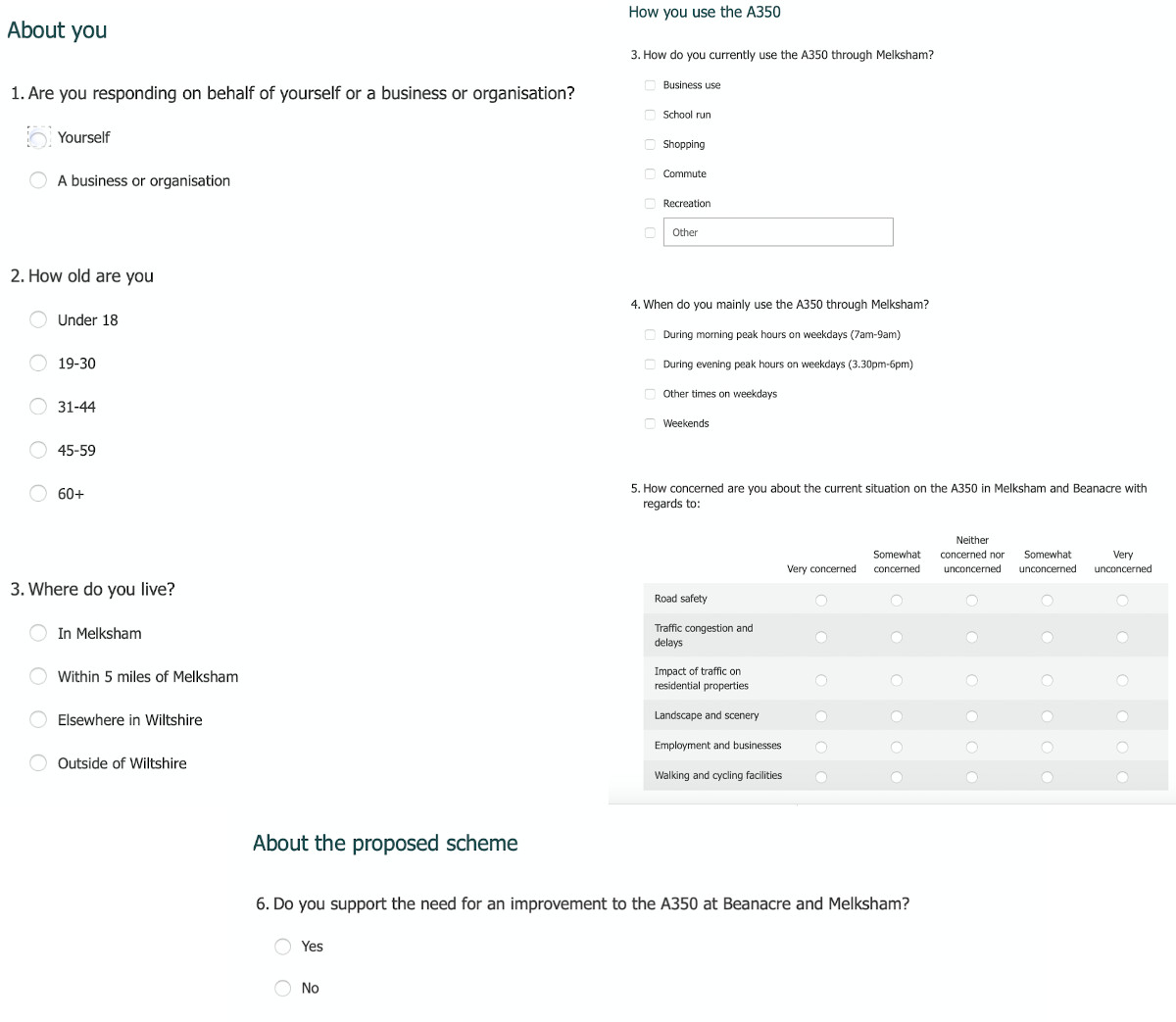 About you

1. Are you responding on behalf of yourself or a business or organisation?

Yourself

A business or organisation

2. How old are you

Under 18

19-30

31-44

45-59

60+

3. Where do you live?

In Melksham

Within 5 miles of Melksham

Elsewhere in Wiltshire

Outside of Wiltshire

How you use the A350

3. How do you currently use the A350 through Melksham?

Business use

School run

Shopping

Commute

Recreation

Other

4. When do you mainly use the A350 through Melksham?

During morning peak hours on weekdays (7am-9am)

During evening peak hours on weekdays (3.30pm-6pm)

Other times on weekdays

Weekends

5. How concerned are you about the current situation on the A350 in Melksham and Beanacre with regards to:

| | Very concerned | Somewhat concerned | Neither concerned nor unconcerned | Somewhat unconcerned | Very unconcerned |
|---|---|---|---|---|---|
| Road safety | | | | | |
| Traffic congestion and delays | | | | | |
| Impact of traffic on residential properties | | | | | |
| Landscape and scenery | | | | | |
| Employment and businesses | | | | | |
| Walking and cycling facilities | | | | | |

About the proposed scheme

6. Do you support the need for an improvement to the A350 at Beanacre and Melksham?

Yes

No